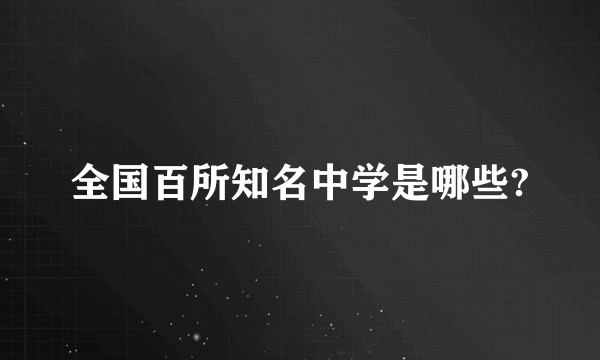 全国百所知名中学是哪些?